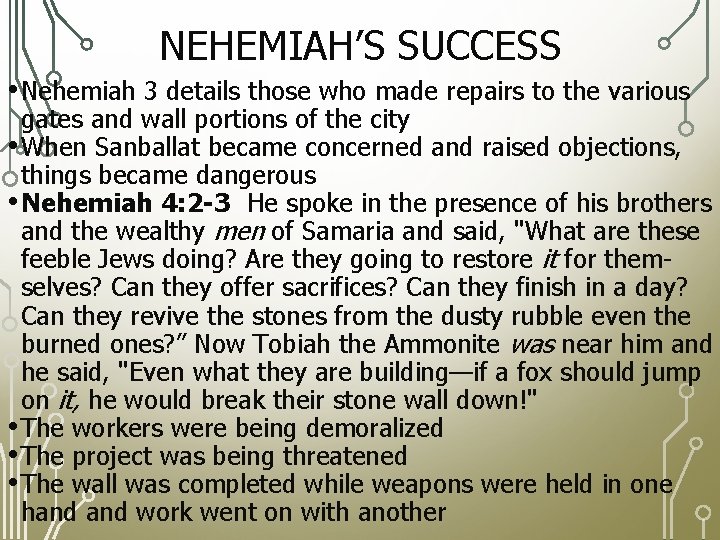 NEHEMIAH'S SUCCESS

• Nehemiah 3 details those who made repairs to the various gates and wall portions of the city
• When Sanballat became concerned and raised objections, things became dangerous
• Nehemiah 4:2-3 He spoke in the presence of his brothers and the wealthy men of Samaria and said, "What are these feeble Jews doing? Are they going to restore it for themselves? Can they offer sacrifices? Can they finish in a day? Can they revive the stones from the dusty rubble even the burned ones?" Now Tobiah the Ammonite was near him and he said, "Even what they are building—if a fox should jump on it, he would break their stone wall down!"
• The workers were being demoralized
• The project was being threatened
• The wall was completed while weapons were held in one hand and work went on with another